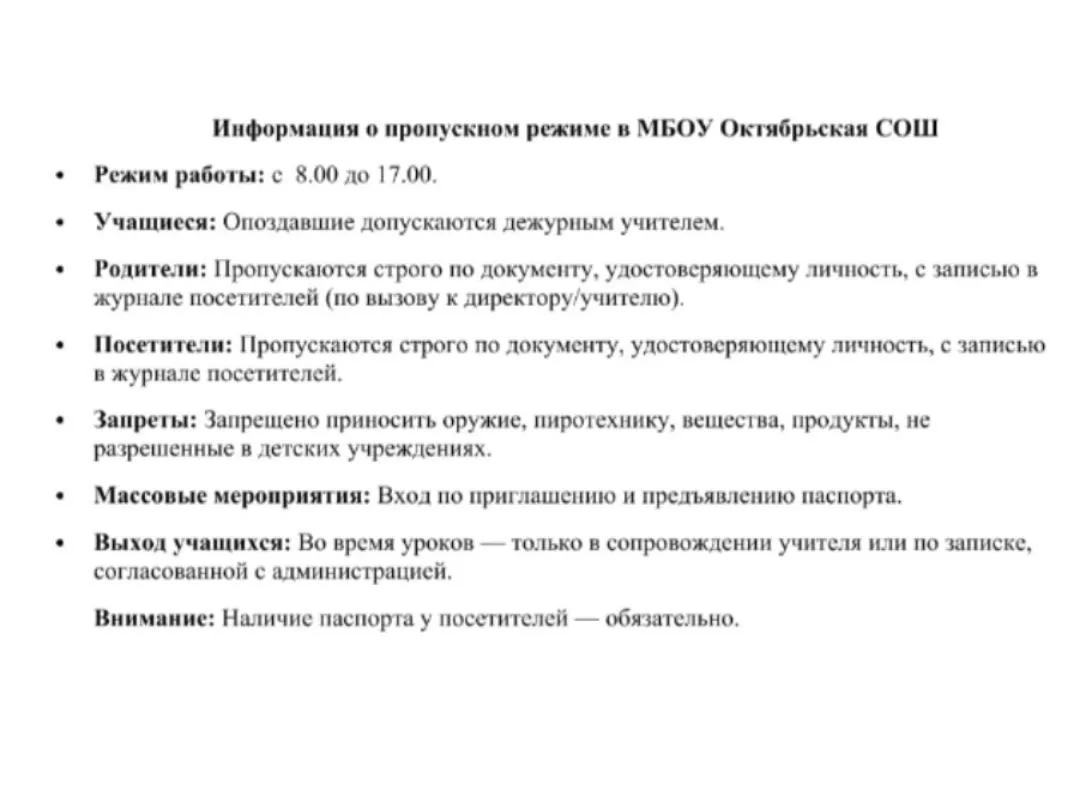 Информация о пропускном режиме в МБОУ Октябрьская СОШ

• Режим работы: с 8.00 до 17.00.

• Учащиеся: Опоздавшие допускаются дежурным учителем.

• Родители: Пропускаются строго по документу, удостоверяющему личность, с записью в журнале посетителей (по вызову к директору/учителю).

• Посетители: Пропускаются строго по документу, удостоверяющему личность, с записью в журнале посетителей.

• Запреты: Запрещено приносить оружие, пиротехнику, вещества, продукты, не разрешенные в детских учреждениях.

• Массовые мероприятия: Вход по приглашению и предъявлению паспорта.

• Выход учащихся: Во время уроков — только в сопровождении учителя или по записке, согласованной с администрацией.

Внимание: Наличие паспорта у посетителей — обязательно.